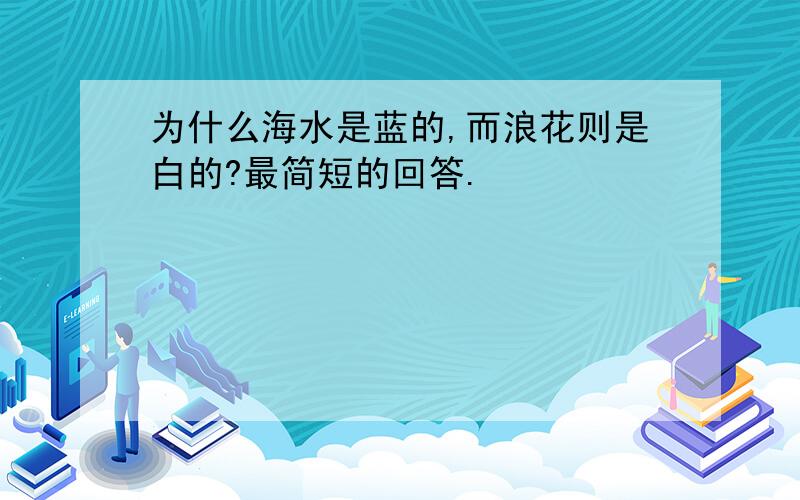 为什么海水是蓝的,而浪花则是白的?最简短的回答.

E-LEARNING